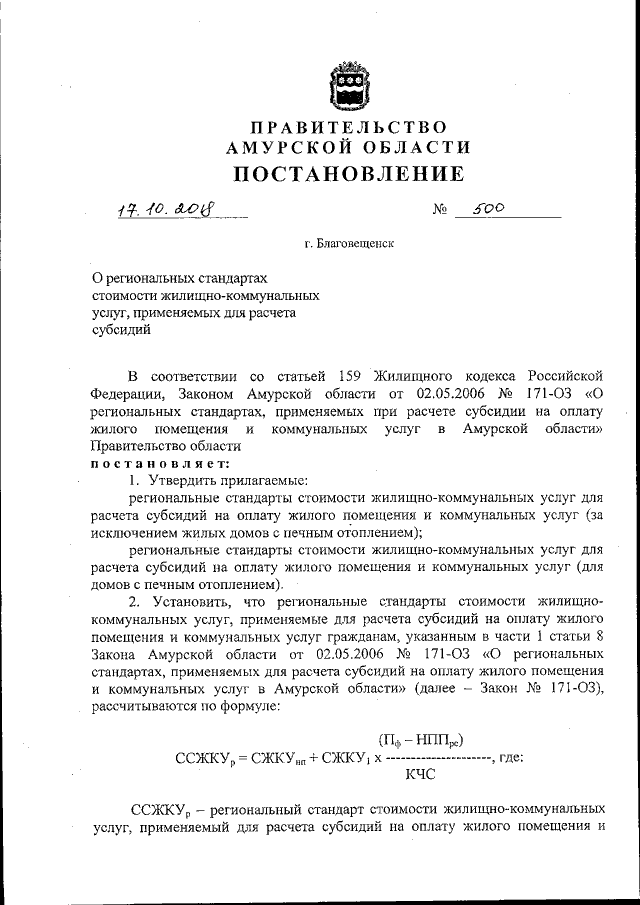 ПРАВИТЕЛЬСТВО
АМУРСКОЙ ОБЛАСТИ
ПОСТАНОВЛЕНИЕ

17.10.2018 № 500

г. Благовещенск

О региональных стандартах стоимости жилищно-коммунальных услуг, применяемых для расчета субсидий

В соответствии со статьей 159 Жилищного кодекса Российской Федерации, Законом Амурской области от 02.05.2006 № 171-ОЗ «О региональных стандартах, применяемых при расчете субсидии на оплату жилого помещения и коммунальных услуг в Амурской области» Правительство области
постановляет:

1. Утвердить прилагаемые:

региональные стандарты стоимости жилищно-коммунальных услуг для расчета субсидий на оплату жилого помещения и коммунальных услуг (за исключением жилых домов с печным отоплением);

региональные стандарты стоимости жилищно-коммунальных услуг для расчета субсидий на оплату жилого помещения и коммунальных услуг (для домов с печным отоплением).

2. Установить, что региональные стандарты стоимости жилищно-коммунальных услуг, применяемые для расчета субсидий на оплату жилого помещения и коммунальных услуг гражданам, указанным в части 1 статьи 8 Закона Амурской области от 02.05.2006 № 171-ОЗ «О региональных стандартах, применяемых для расчета субсидий на оплату жилого помещения и коммунальных услуг в Амурской области» (далее – Закон № 171-ОЗ), рассчитываются по формуле:

$ССЖКУ_р = СЖКУ_{нп} + СЖКУ_1 \times \frac{(П_ф - НПП_{рс})}{КЧС}$, где:

$ССЖКУ_р$ – региональный стандарт стоимости жилищно-коммунальных услуг, применяемый для расчета субсидий на оплату жилого помещения и